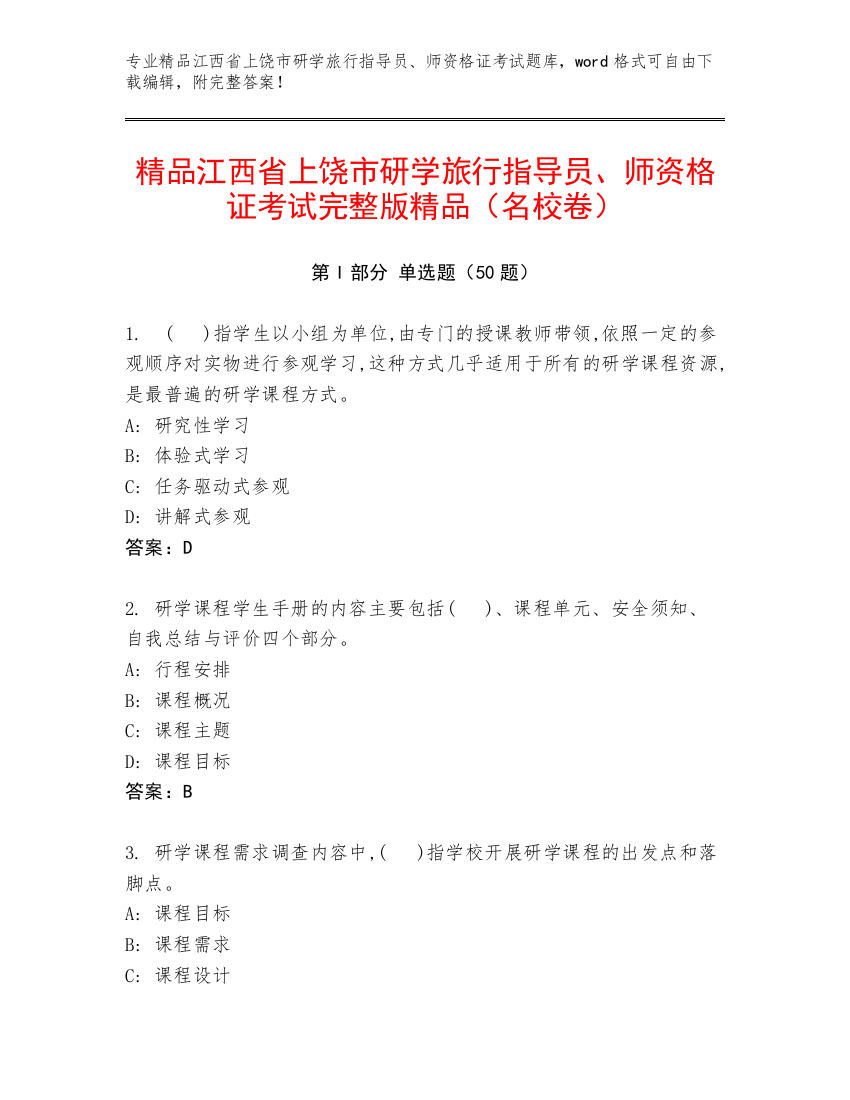 专业精品江西省上饶市研学旅行指导员、师资格证考试题库，word 格式可自由下载编辑，附完整答案！

精品江西省上饶市研学旅行指导员、师资格证考试完整版精品（名校卷）

第 I 部分 单选题（50 题）

1. （ ）指学生以小组为单位,由专门的授课教师带领,依照一定的参观顺序对实物进行参观学习,这种方式几乎适用于所有的研学课程资源,是最普遍的研学课程方式。
A: 研究性学习
B: 体验式学习
C: 任务驱动式参观
D: 讲解式参观
答案：D

2. 研学课程学生手册的内容主要包括（ ）、课程单元、安全须知、自我总结与评价四个部分。
A: 行程安排
B: 课程概况
C: 课程主题
D: 课程目标
答案：B

3. 研学课程需求调查内容中,（ ）指学校开展研学课程的出发点和落脚点。
A: 课程目标
B: 课程需求
C: 课程设计